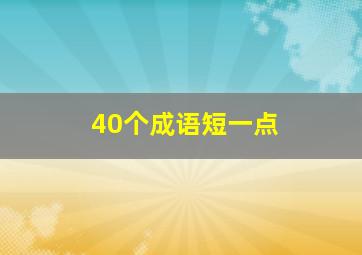 40个成语短一点